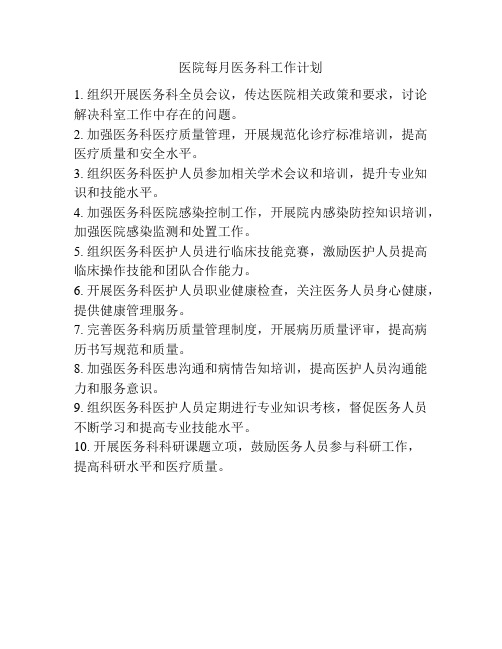 医院每月医务科工作计划

1. 组织开展医务科全员会议，传达医院相关政策和要求，讨论解决科室工作中存在的问题。

2. 加强医务科医疗质量管理，开展规范化诊疗标准培训，提高医疗质量和安全水平。

3. 组织医务科医护人员参加相关学术会议和培训，提升专业知识和技能水平。

4. 加强医务科医院感染控制工作，开展院内感染防控知识培训，加强医院感染监测和处置工作。

5. 组织医务科医护人员进行临床技能竞赛，激励医护人员提高临床操作技能和团队合作能力。

6. 开展医务科医护人员职业健康检查，关注医务人员身心健康，提供健康管理服务。

7. 完善医务科病历质量管理制度，开展病历质量评审，提高病历书写规范和质量。

8. 加强医务科医患沟通和病情告知培训，提高医护人员沟通能力和服务意识。

9. 组织医务科医护人员定期进行专业知识考核，督促医务人员不断学习和提高专业技能水平。

10. 开展医务科科研课题立项，鼓励医务人员参与科研工作，提高科研水平和医疗质量。